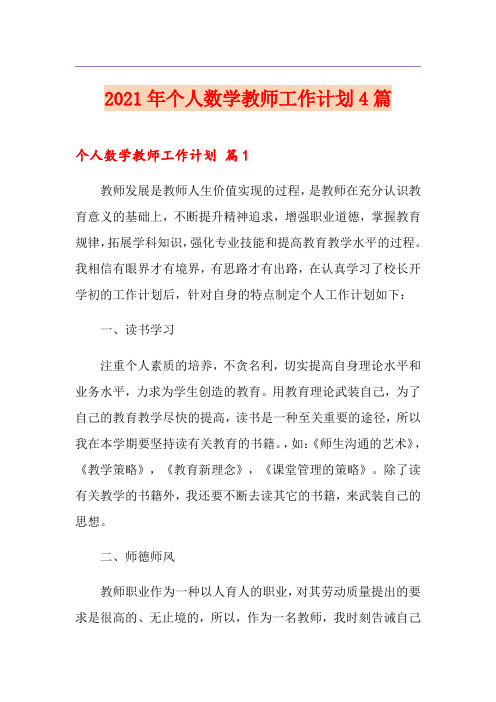 2021年个人数学教师工作计划4篇

个人数学教师工作计划 篇1

教师发展是教师人生价值实现的过程，是教师在充分认识教育意义的基础上，不断提升精神追求，增强职业道德，掌握教育规律，拓展学科知识，强化专业技能和提高教育教学水平的过程。我相信有眼界才有境界，有思路才有出路，在认真学习了校长开学初的工作计划后，针对自身的特点制定个人工作计划如下：

一、读书学习

注重个人素质的培养，不贪名利，切实提高自身理论水平和业务水平，力求为学生创造的教育。用教育理论武装自己，为了自己的教育教学尽快的提高，读书是一种至关重要的途径，所以我在本学期要坚持读有关教育的书籍。，如：《师生沟通的艺术》，《教学策略》，《教育新理念》，《课堂管理的策略》。除了读有关教学的书籍外，我还要不断去读其它的书籍，来武装自己的思想。

二、师德师风

教师职业作为一种以人育人的职业，对其劳动质量提出的要求是很高的、无止境的，所以，作为一名教师，我时刻告诫自己